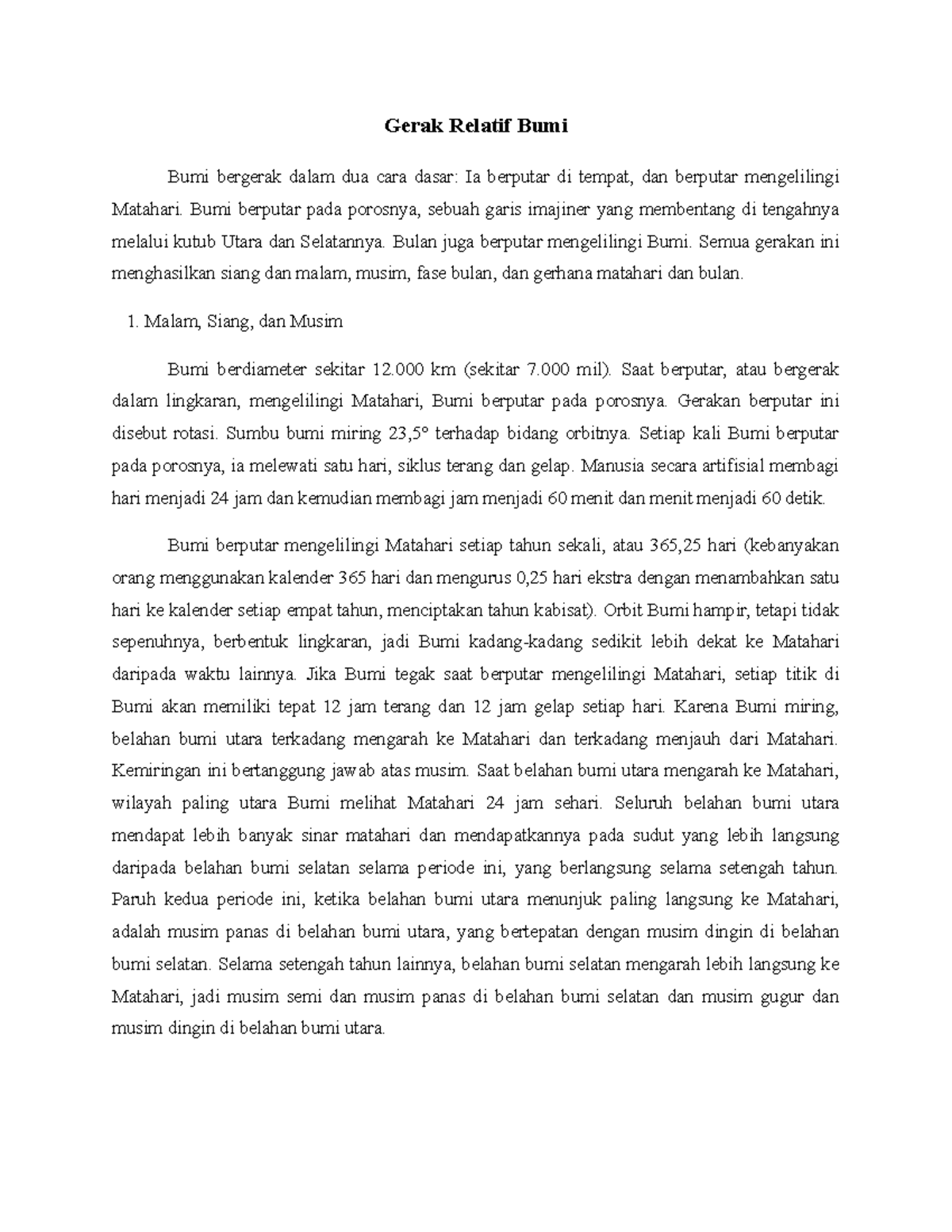 Gerak Relatif Bumi

Bumi bergerak dalam dua cara dasar: Ia berputar di tempat, dan berputar mengelilingi Matahari. Bumi berputar pada porosnya, sebuah garis imajiner yang membentang di tengahnya melalui kutub Utara dan Selatannya. Bulan juga berputar mengelilingi Bumi. Semua gerakan ini menghasilkan siang dan malam, musim, fase bulan, dan gerhana matahari dan bulan.

1. Malam, Siang, dan Musim

Bumi berdiameter sekitar 12.000 km (sekitar 7.000 mil). Saat berputar, atau bergerak dalam lingkaran, mengelilingi Matahari, Bumi berputar pada porosnya. Gerakan berputar ini disebut rotasi. Sumbu bumi miring 23,5° terhadap bidang orbitnya. Setiap kali Bumi berputar pada porosnya, ia melewati satu hari, siklus terang dan gelap. Manusia secara artifisial membagi hari menjadi 24 jam dan kemudian membagi jam menjadi 60 menit dan menit menjadi 60 detik.

Bumi berputar mengelilingi Matahari setiap tahun sekali, atau 365,25 hari (kebanyakan orang menggunakan kalender 365 hari dan mengurus 0,25 hari ekstra dengan menambahkan satu hari ke kalender setiap empat tahun, menciptakan tahun kabisat). Orbit Bumi hampir, tetapi tidak sepenuhnya, berbentuk lingkaran, jadi Bumi kadang-kadang sedikit lebih dekat ke Matahari daripada waktu lainnya. Jika Bumi tegak saat berputar mengelilingi Matahari, setiap titik di Bumi akan memiliki tepat 12 jam terang dan 12 jam gelap setiap hari. Karena Bumi miring, belahan bumi utara terkadang mengarah ke Matahari dan terkadang menjauh dari Matahari. Kemiringan ini bertanggung jawab atas musim. Saat belahan bumi utara mengarah ke Matahari, wilayah paling utara Bumi melihat Matahari 24 jam sehari. Seluruh belahan bumi utara mendapat lebih banyak sinar matahari dan mendapatkannya pada sudut yang lebih langsung daripada belahan bumi selatan selama periode ini, yang berlangsung selama setengah tahun. Paruh kedua periode ini, ketika belahan bumi utara menunjuk paling langsung ke Matahari, adalah musim panas di belahan bumi utara, yang bertepatan dengan musim dingin di belahan bumi selatan. Selama setengah tahun lainnya, belahan bumi selatan mengarah lebih langsung ke Matahari, jadi musim semi dan musim panas di belahan bumi selatan dan musim gugur dan musim dingin di belahan bumi utara.